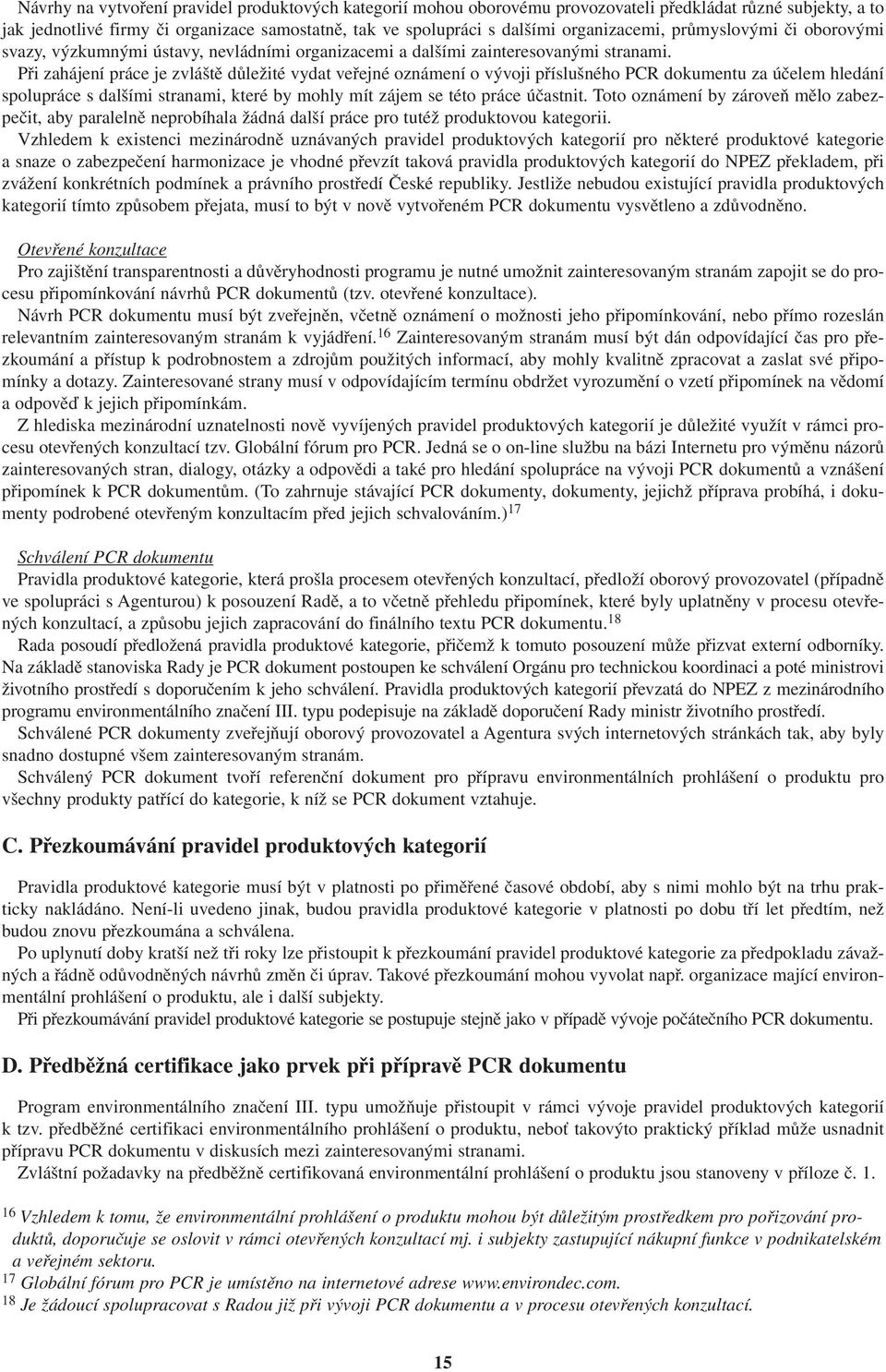 Návrhy na vytvoření pravidel produktových kategorií mohou oborovému provozovateli předkládat různé subjekty, a to jak jednotlivé firmy či organizace samostatně, tak ve spolupráci s dalšími organizacemi, průmyslovými či oborovými svazy, výzkumnými ústavy, nevládními organizacemi a dalšími zainteresovanými stranami.
Při zahájení práce je zvláště důležité vydat veřejné oznámení o vývoji příslušného PCR dokumentu za účelem hledání spolupráce s dalšími stranami, které by mohly mít zájem se této práce účastnit. Toto oznámení by zároveň mělo zabezpečit, aby paralelně neprobíhala žádná další práce pro tutéž produktovou kategorii.
Vzhledem k existenci mezinárodně uznávaných pravidel produktových kategorií pro některé produktové kategorie a snaze o zabezpečení harmonizace je vhodné převzít taková pravidla produktových kategorií do NPEZ překladem, při zvážení konkrétních podmínek a právního prostředí České republiky. Jestliže nebudou existující pravidla produktových kategorií tímto způsobem přejata, musí to být v nově vytvořeném PCR dokumentu vysvětleno a zdůvodněno.

Otevřené konzultace
Pro zajištění transparentnosti a důvěryhodnosti programu je nutné umožnit zainteresovaným stranám zapojit se do procesu připomínkování návrhů PCR dokumentů (tzv. otevřené konzultace).
Návrh PCR dokumentu musí být zveřejněn, včetně oznámení o možnosti jeho připomínkování, nebo přímo rozeslán relevantním zainteresovaným stranám k vyjádření.$^{16}$ Zainteresovaným stranám musí být dán odpovídající čas pro přezkoumání a přístup k podrobnostem a zdrojům použitých informací, aby mohly kvalitně zpracovat a zaslat své připomínky a dotazy. Zainteresované strany musí v odpovídajícím termínu obdržet vyrozumění o vzetí připomínek na vědomí a odpověď k jejich připomínkám.
Z hlediska mezinárodní uznatelnosti nově vyvíjených pravidel produktových kategorií je důležité využít v rámci procesu otevřených konzultací tzv. Globální fórum pro PCR. Jedná se o on-line službu na bázi Internetu pro výměnu názorů zainteresovaných stran, dialogy, otázky a odpovědi a také pro hledání spolupráce na vývoji PCR dokumentů a vznášení připomínek k PCR dokumentům. (To zahrnuje stávající PCR dokumenty, dokumenty, jejichž příprava probíhá, i dokumenty podrobené otevřeným konzultacím před jejich schvalováním.)$^{17}$

Schválení PCR dokumentu
Pravidla produktové kategorie, která prošla procesem otevřených konzultací, předloží oborový provozovatel (případně ve spolupráci s Agenturou) k posouzení Radě, a to včetně přehledu připomínek, které byly uplatněny v procesu otevřených konzultací, a způsobu jejich zapracování do finálního textu PCR dokumentu.$^{18}$
Rada posoudí předložená pravidla produktové kategorie, přičemž k tomuto posouzení může přizvat externí odborníky. Na základě stanoviska Rady je PCR dokument postoupen ke schválení Orgánu pro technickou koordinaci a poté ministrovi životního prostředí s doporučením k jeho schválení. Pravidla produktových kategorií převzatá do NPEZ z mezinárodního programu environmentálního značení III. typu podepisuje na základě doporučení Rady ministr životního prostředí.
Schválené PCR dokumenty zveřejňují oborový provozovatel a Agentura svých internetových stránkách tak, aby byly snadno dostupné všem zainteresovaným stranám.
Schválený PCR dokument tvoří referenční dokument pro přípravu environmentálních prohlášení o produktu pro všechny produkty patřící do kategorie, k níž se PCR dokument vztahuje.

C. Přezkoumávání pravidel produktových kategorií

Pravidla produktové kategorie musí být v platnosti po přiměřené časové období, aby s nimi mohlo být na trhu prakticky nakládáno. Není-li uvedeno jinak, budou pravidla produktové kategorie v platnosti po dobu tří let předtím, než budou znovu přezkoumána a schválena.
Po uplynutí doby kratší než tři roky lze přistoupit k přezkoumání pravidel produktové kategorie za předpokladu závažných a řádně odůvodněných návrhů změn či úprav. Takové přezkoumání mohou vyvolat např. organizace mající environmentální prohlášení o produktu, ale i další subjekty.
Při přezkoumávání pravidel produktové kategorie se postupuje stejně jako v případě vývoje počátečního PCR dokumentu.

D. Předběžná certifikace jako prvek při přípravě PCR dokumentu

Program environmentálního značení III. typu umožňuje přistoupit v rámci vývoje pravidel produktových kategorií k tzv. předběžné certifikaci environmentálního prohlášení o produktu, neboť takovýto praktický příklad může usnadnit přípravu PCR dokumentu v diskusích mezi zainteresovanými stranami.
Zvláštní požadavky na předběžně certifikovaná environmentální prohlášení o produktu jsou stanoveny v příloze č. 1.

$^{16}$ Vzhledem k tomu, že environmentální prohlášení o produktu mohou být důležitým prostředkem pro pořizování produktů, doporučuje se oslovit v rámci otevřených konzultací mj. i subjekty zastupující nákupní funkce v podnikatelském a veřejném sektoru.
$^{17}$ Globální fórum pro PCR je umístěno na internetové adrese www.environdec.com.
$^{18}$ Je žádoucí spolupracovat s Radou již při vývoji PCR dokumentu a v procesu otevřených konzultací.

15